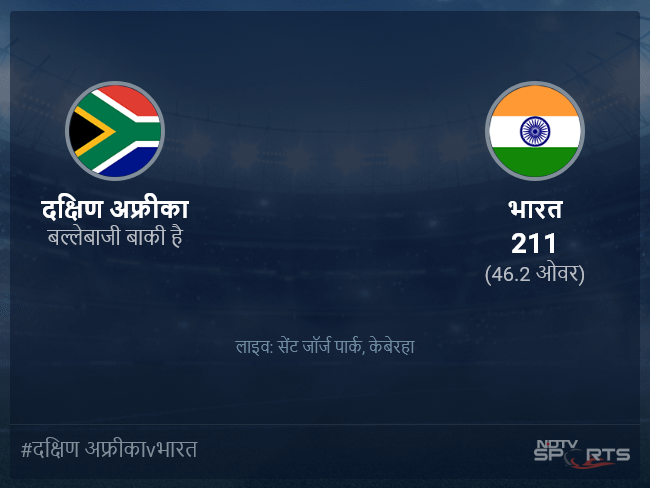 दक्षिण अफ्रीका
बल्लेबाजी बाकी है

भारत
211
(46.2 ओवर)

लाइव: सेंट जॉर्ज पार्क, केबेरहा

#दक्षिण अफ्रीकाvभारत

NDTV SPORTS